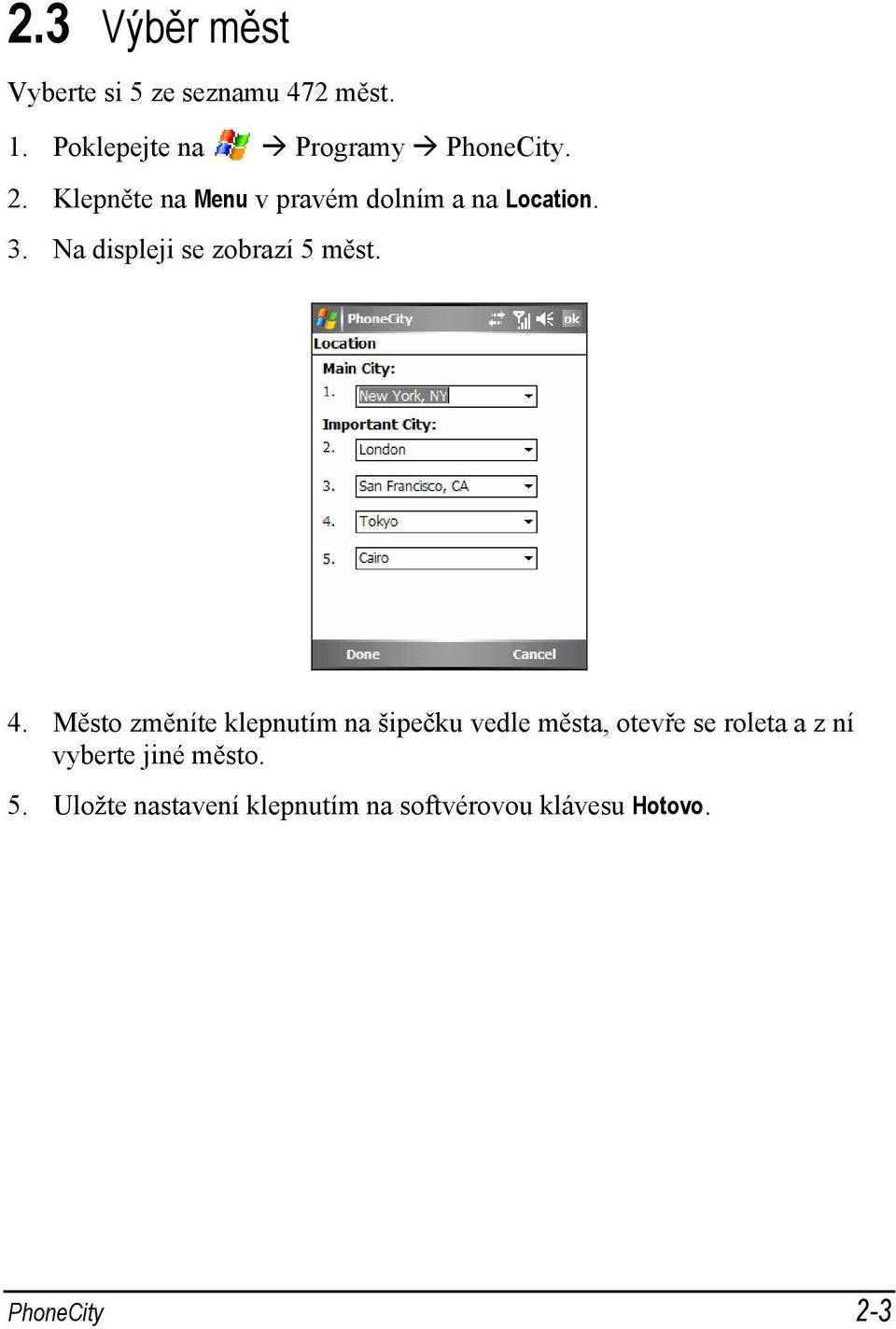 2.3 Výběr měst

Vyberte si 5 ze seznamu 472 měst.

1. Poklepejte na → Programy → PhoneCity.

2. Klepněte na Menu v pravém dolním a na Location.

3. Na displeji se zobrazí 5 měst.

PhoneCity ok
Location
Main City:
1. New York, NY
Important City:
2. London
3. San Francisco, CA
4. Tokyo
5. Cairo
Done Cancel

4. Město změníte klepnutím na šipečku vedle města, otevře se roleta a z ní vyberte jiné město.

5. Uložte nastavení klepnutím na softvérovou klávesu Hotovo.

PhoneCity 2-3